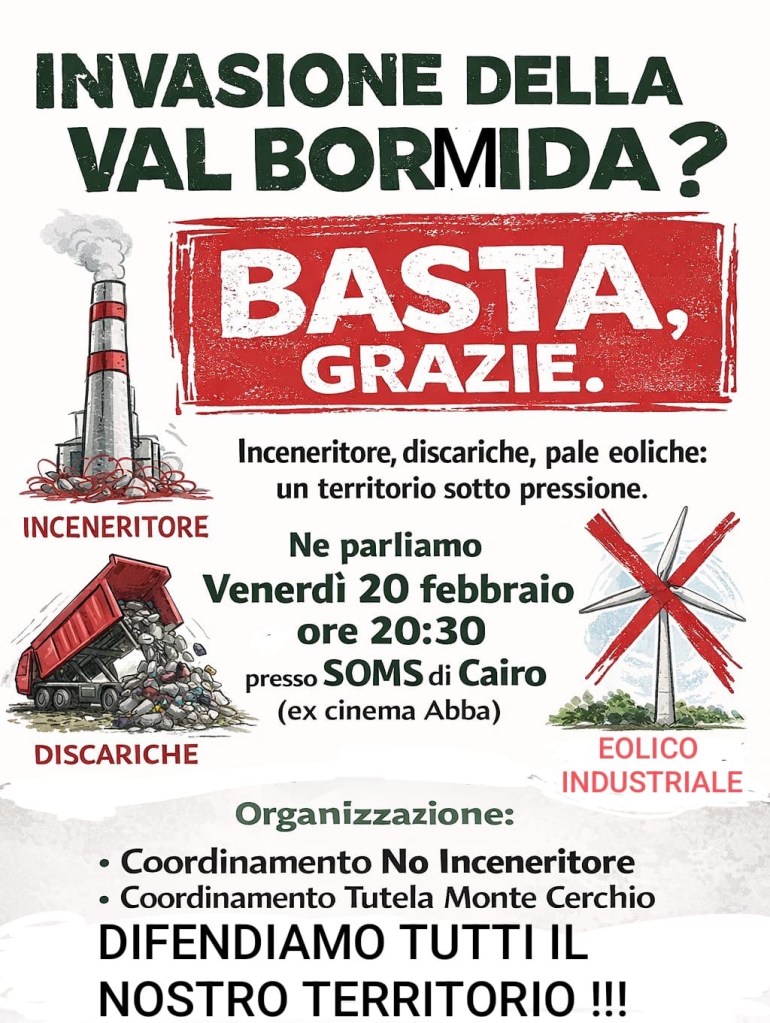 INVASIONE DELLA VAL BORMIDA?

BASTA, GRAZIE.

Inceneritore, discariche, pale eoliche: un territorio sotto pressione.

INCENERITORE

Ne parliamo
Venerdì 20 febbraio
ore 20:30
presso SOMS di Cairo
(ex cinema Abba)

DISCARICHE

EOLICO INDUSTRIALE

Organizzazione:
• Coordinamento No Inceneritore
• Coordinamento Tutela Monte Cerchio

DIFENDIAMO TUTTI IL NOSTRO TERRITORIO !!!